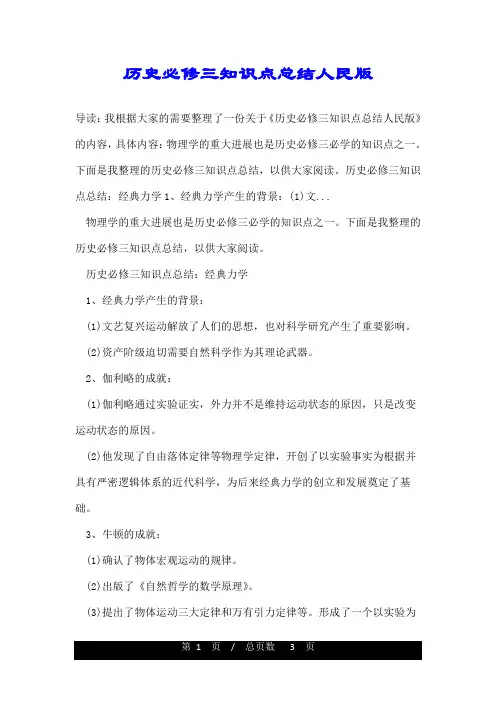 历史必修三知识点总结人民版

导读：我根据大家的需要整理了一份关于《历史必修三知识点总结人民版》的内容，具体内容：物理学的重大进展也是历史必修三必学的知识点之一。下面是我整理的历史必修三知识点总结，以供大家阅读。历史必修三知识点总结：经典力学 1、经典力学产生的背景：(1)文...

物理学的重大进展也是历史必修三必学的知识点之一。下面是我整理的历史必修三知识点总结，以供大家阅读。

历史必修三知识点总结：经典力学

1、经典力学产生的背景：

(1)文艺复兴运动解放了人们的思想，也对科学研究产生了重要影响。

(2)资产阶级迫切需要自然科学作为其理论武器。

2、伽利略的成就：

(1)伽利略通过实验证实，外力并不是维持运动状态的原因，只是改变运动状态的原因。

(2)他发现了自由落体定律等物理学定律，开创了以实验事实为根据并具有严密逻辑体系的近代科学，为后来经典力学的创立和发展奠定了基础。

3、牛顿的成就：

(1)确认了物体宏观运动的规律。

(2)出版了《自然哲学的数学原理》。

(3)提出了物体运动三大定律和万有引力定律等。形成了一个以实验为

第 1 页 / 总页数 3 页